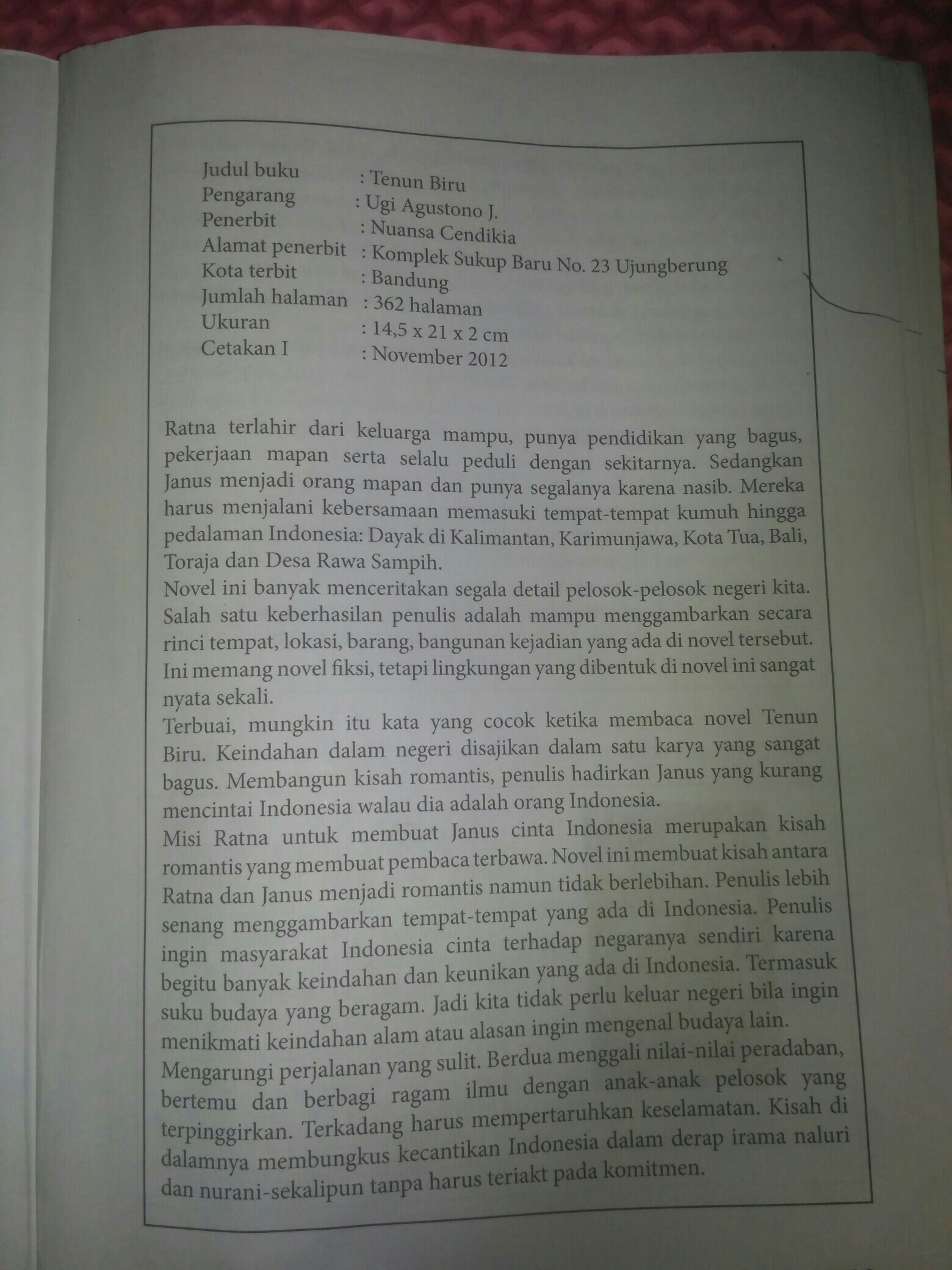 Judul buku : Tenun Biru
Pengarang : Ugi Agustono J.
Penerbit : Nuansa Cendikia
Alamat penerbit : Komplek Sukup Baru No. 23 Ujungberung
Kota terbit : Bandung
Jumlah halaman : 362 halaman
Ukuran : 14,5 x 21 x 2 cm
Cetakan I : November 2012

Ratna terlahir dari keluarga mampu, punya pendidikan yang bagus, pekerjaan mapan serta selalu peduli dengan sekitarnya. Sedangkan Janus menjadi orang mapan dan punya segalanya karena nasib. Mereka harus menjalani kebersamaan memasuki tempat-tempat kumuh hingga pedalaman Indonesia: Dayak di Kalimantan, Karimunjawa, Kota Tua, Bali, Toraja dan Desa Rawa Sampih.
Novel ini banyak menceritakan segala detail pelosok-pelosok negeri kita. Salah satu keberhasilan penulis adalah mampu menggambarkan secara rinci tempat, lokasi, barang, bangunan kejadian yang ada di novel tersebut. Ini memang novel fiksi, tetapi lingkungan yang dibentuk di novel ini sangat nyata sekali.
Terbuai, mungkin itu kata yang cocok ketika membaca novel Tenun Biru. Keindahan dalam negeri disajikan dalam satu karya yang sangat bagus. Membangun kisah romantis, penulis hadirkan Janus yang kurang mencintai Indonesia walau dia adalah orang Indonesia.
Misi Ratna untuk membuat Janus cinta Indonesia merupakan kisah romantis yang membuat pembaca terbawa. Novel ini membuat kisah antara Ratna dan Janus menjadi romantis namun tidak berlebihan. Penulis lebih senang menggambarkan tempat-tempat yang ada di Indonesia. Penulis ingin masyarakat Indonesia cinta terhadap negaranya sendiri karena begitu banyak keindahan dan keunikan yang ada di Indonesia. Termasuk suku budaya yang beragam. Jadi kita tidak perlu keluar negeri bila ingin menikmati keindahan alam atau alasan ingin mengenal budaya lain.
Mengarungi perjalanan yang sulit. Berdua menggali nilai-nilai peradaban, bertemu dan berbagi ragam ilmu dengan anak-anak pelosok yang terpinggirkan. Terkadang harus mempertaruhkan keselamatan. Kisah di dalamnya membungkus kecantikan Indonesia dalam derap irama naluri dan nurani-sekalipun tanpa harus teriakt pada komitmen.